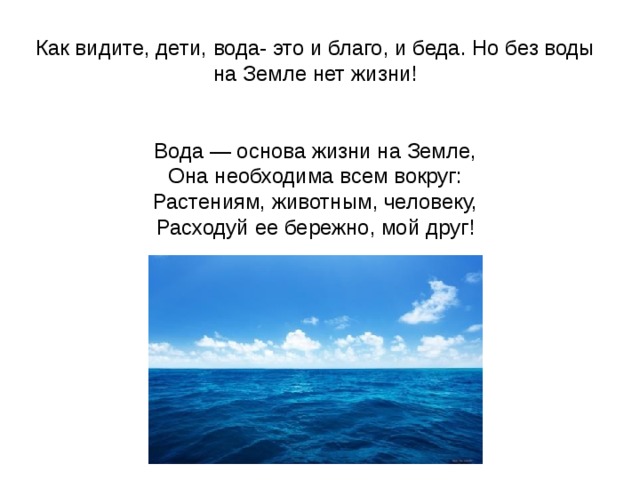 Как видите, дети, вода- это и благо, и беда. Но без воды на Земле нет жизни!

Вода — основа жизни на Земле,
Она необходима всем вокруг:
Растениям, животным, человеку,
Расходуй ее бережно, мой друг!